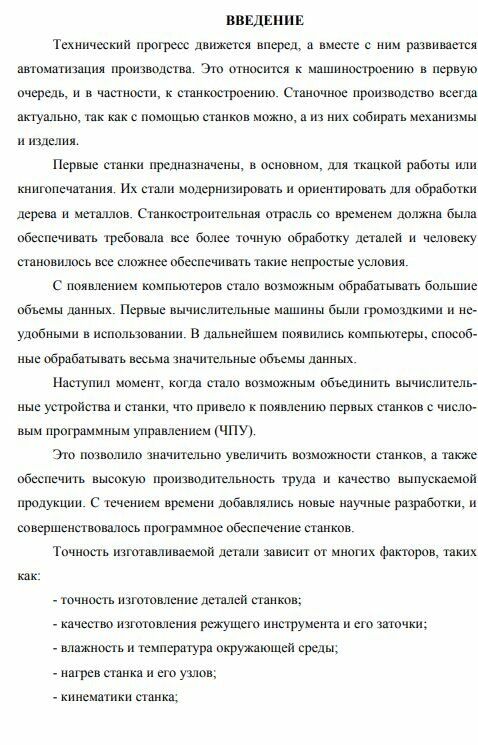 ВВЕДЕНИЕ

Технический прогресс движется вперед, а вместе с ним развивается автоматизация производства. Это относится к машиностроению в первую очередь, и в частности, к станкостроению. Станочное производство всегда актуально, так как с помощью станков можно, а из них собирать механизмы и изделия.

Первые станки предназначены, в основном, для ткацкой работы или книгопечатания. Их стали модернизировать и ориентировать для обработки дерева и металлов. Станкостроительная отрасль со временем должна была обеспечивать требовала все более точную обработку деталей и человеку становилось все сложнее обеспечивать такие непростые условия.

С появлением компьютеров стало возможным обрабатывать большие объемы данных. Первые вычислительные машины были громоздкими и неудобными в использовании. В дальнейшем появились компьютеры, способные обрабатывать весьма значительные объемы данных.

Наступил момент, когда стало возможным объединить вычислительные устройства и станки, что привело к появлению первых станков с числовым программным управлением (ЧПУ).

Это позволило значительно увеличить возможности станков, а также обеспечить высокую производительность труда и качество выпускаемой продукции. С течением времени добавлялись новые научные разработки, и совершенствовалось программное обеспечение станков.

Точность изготавливаемой детали зависит от многих факторов, таких как:

- точность изготовление деталей станков;

- качество изготовления режущего инструмента и его заточки;

- влажность и температура окружающей среды;

- нагрев станка и его узлов;

- кинематики станка;